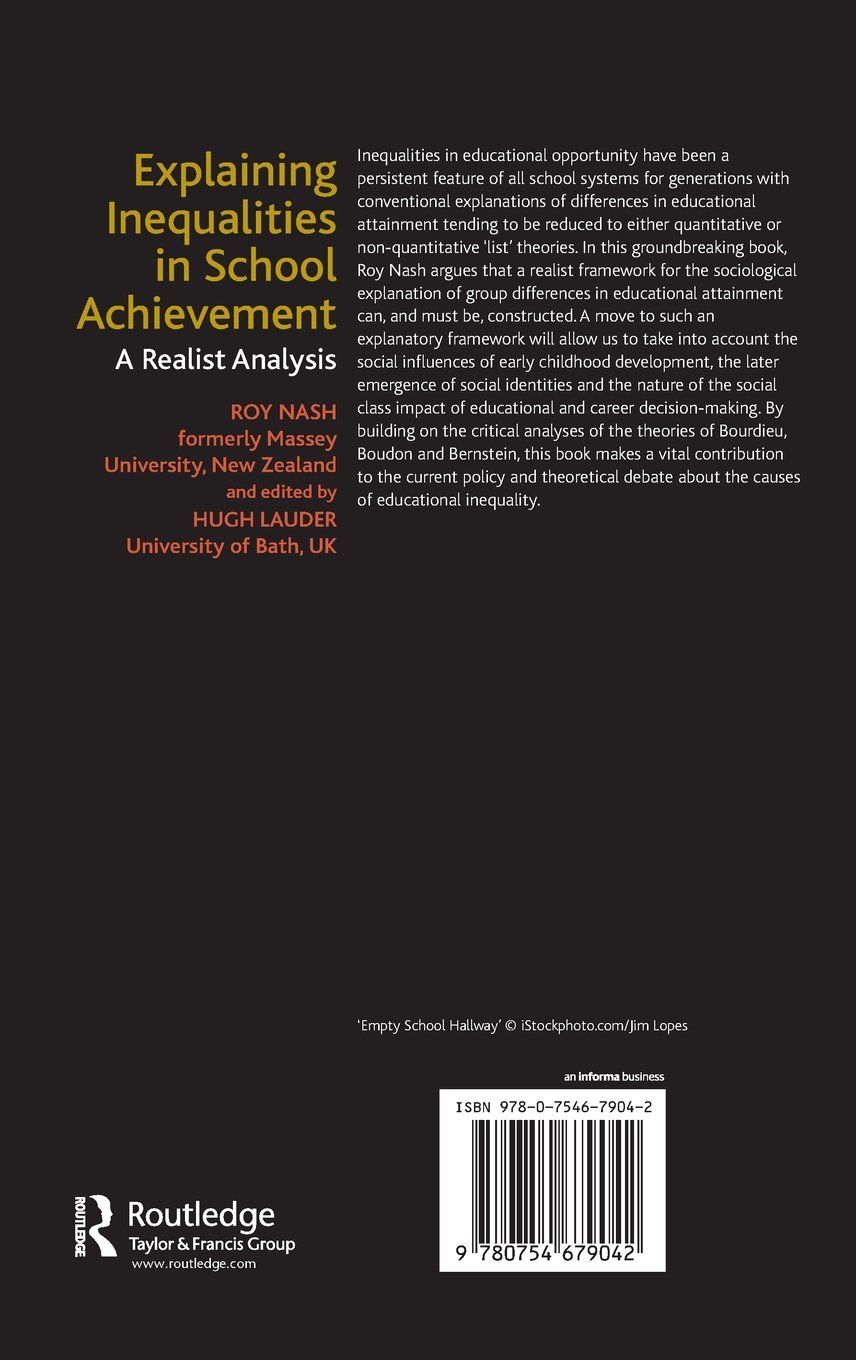 Explaining Inequalities in School Achievement

A Realist Analysis

ROY NASH
formerly Massey University, New Zealand
and edited by
HUGH LAUDER
University of Bath, UK

Inequalities in educational opportunity have been a persistent feature of all school systems for generations with conventional explanations of differences in educational attainment tending to be reduced to either quantitative or non-quantitative 'list' theories. In this groundbreaking book, Roy Nash argues that a realist framework for the sociological explanation of group differences in educational attainment can, and must be, constructed. A move to such an explanatory framework will allow us to take into account the social influences of early childhood development, the later emergence of social identities and the nature of the social class impact of educational and career decision-making. By building on the critical analyses of the theories of Bourdieu, Boudon and Bernstein, this book makes a vital contribution to the current policy and theoretical debate about the causes of educational inequality.

'Empty School Hallway' © iStockphoto.com/Jim Lopes

an informa business

ISBN 978-0-7546-7904-2

9 780754 679042

ROUTLEDGE
Routledge
Taylor & Francis Group
www.routledge.com